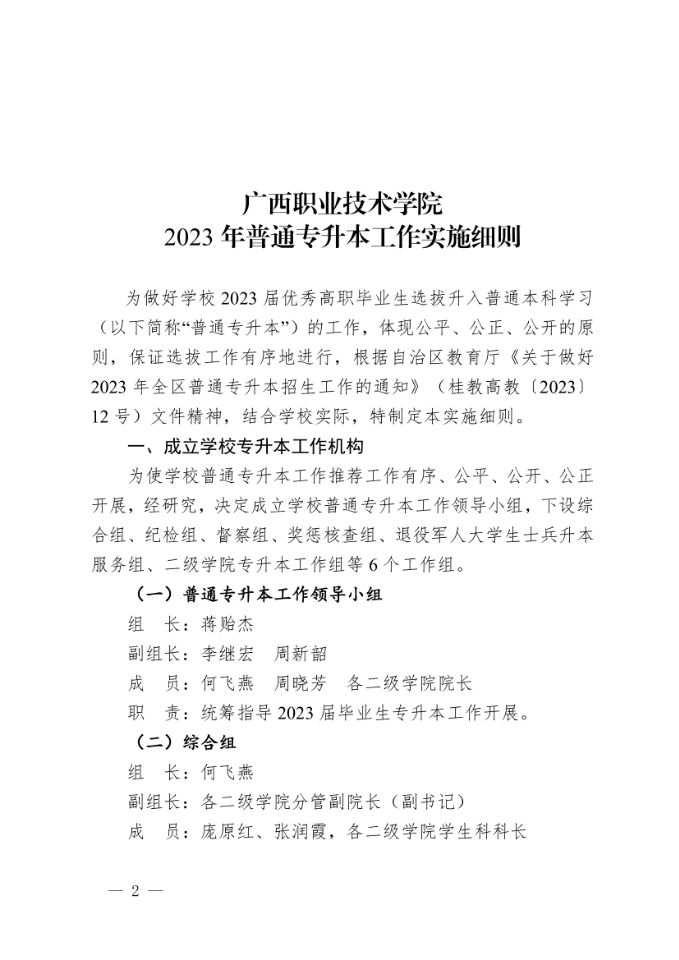 广西职业技术学院
2023 年普通专升本工作实施细则

为做好学校 2023 届优秀高职毕业生选拔升入普通本科学习（以下简称“普通专升本”）的工作，体现公平、公正、公开的原则，保证选拔工作有序地进行，根据自治区教育厅《关于做好 2023 年全区普通专升本招生工作的通知》（桂教高教〔2023〕12 号）文件精神，结合学校实际，特制定本实施细则。

一、成立学校专升本工作机构

为使学校普通专升本工作推荐工作有序、公平、公开、公正开展，经研究，决定成立学校普通专升本工作领导小组，下设综合组、纪检组、督察组、奖惩核查组、退役军人大学生士兵升本服务组、二级学院专升本工作组等 6 个工作组。

（一）普通专升本工作领导小组

组　长：蒋贻杰

副组长：李继宏　周新韶

成　员：何飞燕　周晓芳　各二级学院院长

职　责：统筹指导 2023 届毕业生专升本工作开展。

（二）综合组

组　长：何飞燕

副组长：各二级学院分管副院长（副书记）

成　员：庞原红、张润霞，各二级学院学生科科长

— 2 —